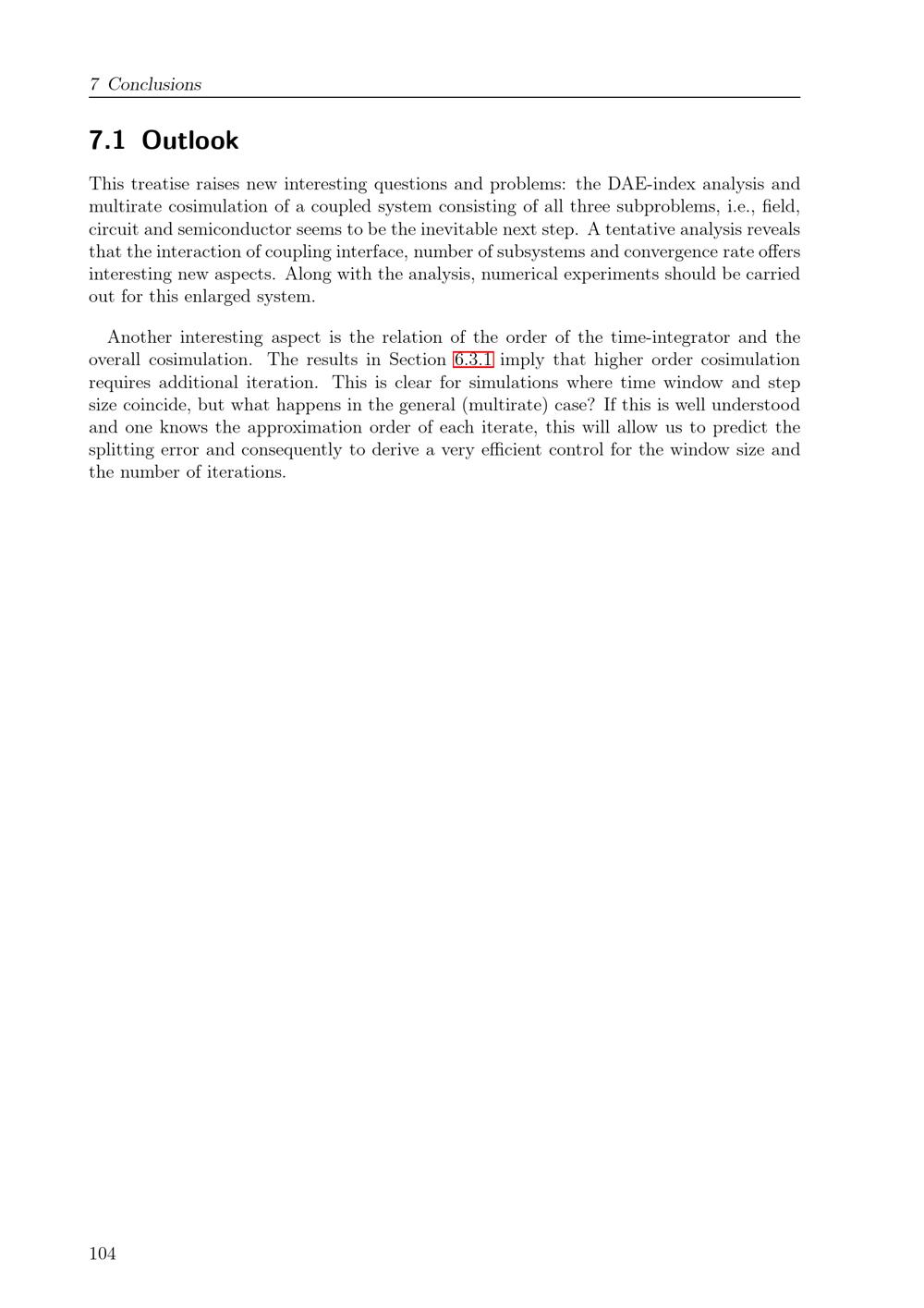 7 Conclusions

7.1 Outlook

This treatise raises new interesting questions and problems: the DAE-index analysis and multirate cosimulation of a coupled system consisting of all three subproblems, i.e., field, circuit and semiconductor seems to be the inevitable next step. A tentative analysis reveals that the interaction of coupling interface, number of subsystems and convergence rate offers interesting new aspects. Along with the analysis, numerical experiments should be carried out for this enlarged system.

Another interesting aspect is the relation of the order of the time-integrator and the overall cosimulation. The results in Section 6.3.1 imply that higher order cosimulation requires additional iteration. This is clear for simulations where time window and step size coincide, but what happens in the general (multirate) case? If this is well understood and one knows the approximation order of each iterate, this will allow us to predict the splitting error and consequently to derive a very efficient control for the window size and the number of iterations.

104